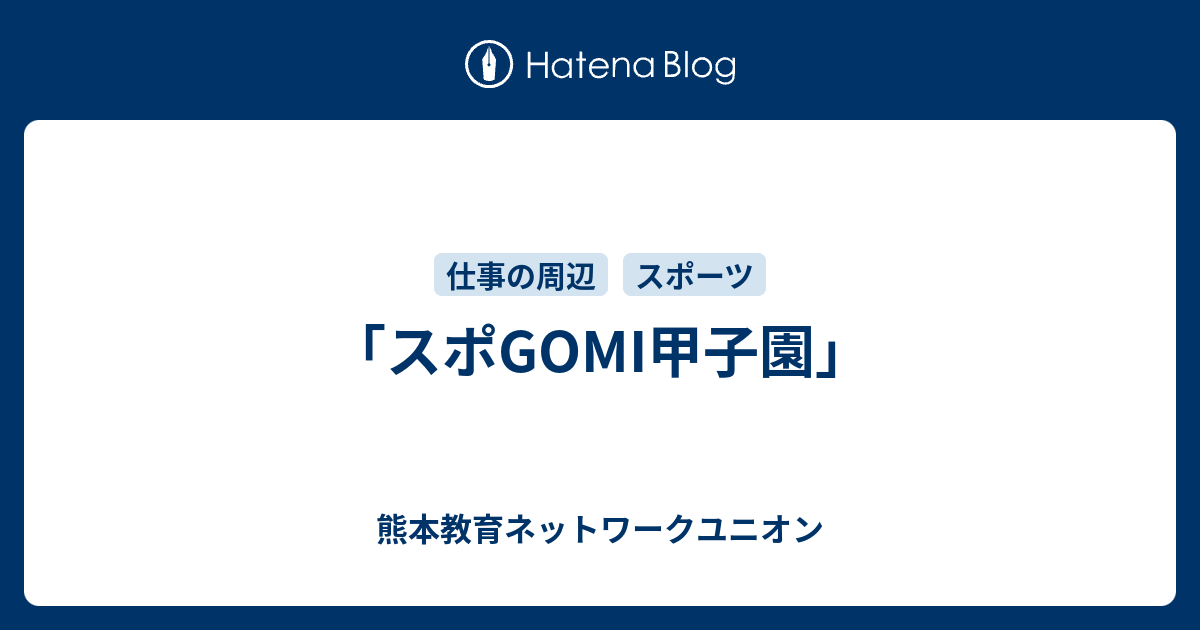 Hatena Blog

仕事の周辺 スポーツ

「スポGOMI甲子園」

熊本教育ネットワークユニオン